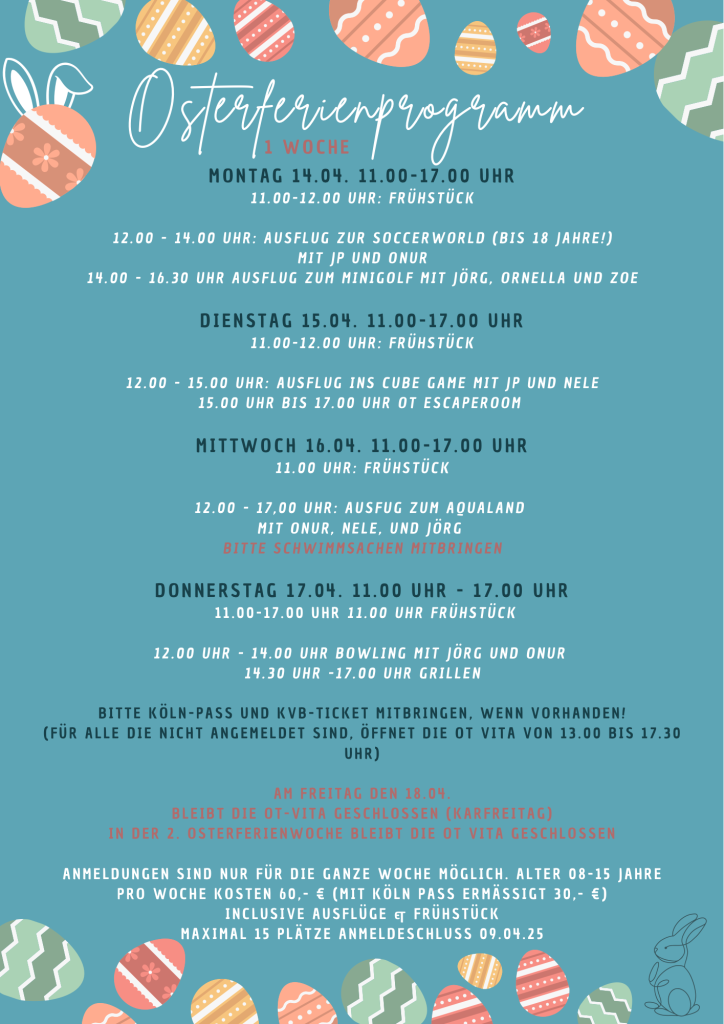 Osterferienprogramm
1 WOCHE
MONTAG 14.04. 11.00-17.00 UHR
11.00-12.00 UHR: FRÜHSTÜCK

12.00 - 14.00 UHR: AUSFLUG ZUR SOCCERWORLD (BIS 18 JAHRE!) MIT JP UND ONUR
14.00 - 16.30 UHR AUSFLUG ZUM MINIGOLF MIT JÖRG, ORNELLA UND ZOE

DIENSTAG 15.04. 11.00-17.00 UHR
11.00-12.00 UHR: FRÜHSTÜCK

12.00 - 15.00 UHR: AUSFLUG INS CUBE GAME MIT JP UND NELE
15.00 UHR BIS 17.00 UHR OT ESCAPEROOM

MITTWOCH 16.04. 11.00-17.00 UHR
11.00 UHR: FRÜHSTÜCK

12.00 - 17,00 UHR: AUSFUG ZUM AQUALAND
MIT ONUR, NELE, UND JÖRG
BITTE SCHWIMMSACHEN MITBRINGEN

DONNERSTAG 17.04. 11.00 UHR - 17.00 UHR
11.00-17.00 UHR 11.00 UHR FRÜHSTÜCK

12.00 UHR - 14.00 UHR BOWLING MIT JÖRG UND ONUR
14.30 UHR -17.00 UHR GRILLEN

BITTE KÖLN-PASS UND KVB-TICKET MITBRINGEN, WENN VORHANDEN!
(FÜR ALLE DIE NICHT ANGEMELDET SIND, ÖFFNET DIE OT VITA VON 13.00 BIS 17.30 UHR)

AM FREITAG DEN 18.04.
BLEIBT DIE OT-VITA GESCHLOSSEN (KARFREITAG)
IN DER 2. OSTERFERIENWOCHE BLEIBT DIE OT VITA GESCHLOSSEN

ANMELDUNGEN SIND NUR FÜR DIE GANZE WOCHE MÖGLICH. ALTER 08-15 JAHRE
PRO WOCHE KOSTEN 60,- € (MIT KÖLN PASS ERMÄSSIGT 30,- €)
INCLUSIVE AUSFLÜGE & FRÜHSTÜCK
MAXIMAL 15 PLÄTZE ANMELDESCHLUSS 09.04.25